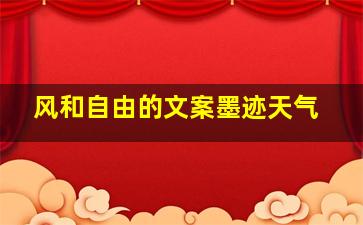 风和自由的文案墨迹天气